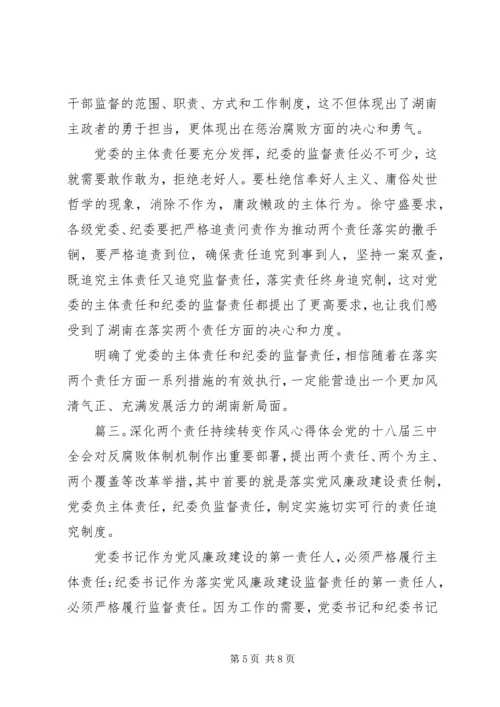 干部监督的范围、职责、方式和工作制度，这不但体现出了湖南主政者的勇于担当，更体现出在惩治腐败方面的决心和勇气。

党委的主体责任要充分发挥，纪委的监督责任必不可少，这就需要敢作敢为，拒绝老好人。要杜绝信奉好人主义、庸俗处世哲学的现象，消除不作为，庸政懒政的主体行为。徐守盛要求，各级党委、纪委要把严格追责问责作为推动两个责任落实的撒手锏，要严格追责到位，确保责任追究到事到人，坚持一案双查，既追究主体责任又追究监督责任，落实责任终身追究制，这对党委的主体责任和纪委的监督责任都提出了更高要求，也让我们感受到了湖南在落实两个责任方面的决心和力度。

明确了党委的主体责任和纪委的监督责任，相信随着在落实两个责任方面一系列措施的有效执行，一定能营造出一个更加风清气正、充满发展活力的湖南新局面。

篇三。深化两个责任持续转变作风心得体会党的十八届三中全会对反腐败体制机制作出重要部署，提出两个责任、两个为主、两个覆盖等改革举措，其中首要的就是落实党风廉政建设责任制，党委负主体责任，纪委负监督责任，制定实施切实可行的责任追究制度。

党委书记作为党风廉政建设的第一责任人，必须严格履行主体责任；纪委书记作为落实党风廉政建设监督责任的第一责任人，必须严格履行监督责任。因为工作的需要，党委书记和纪委书记

第 5 页 共 8 页